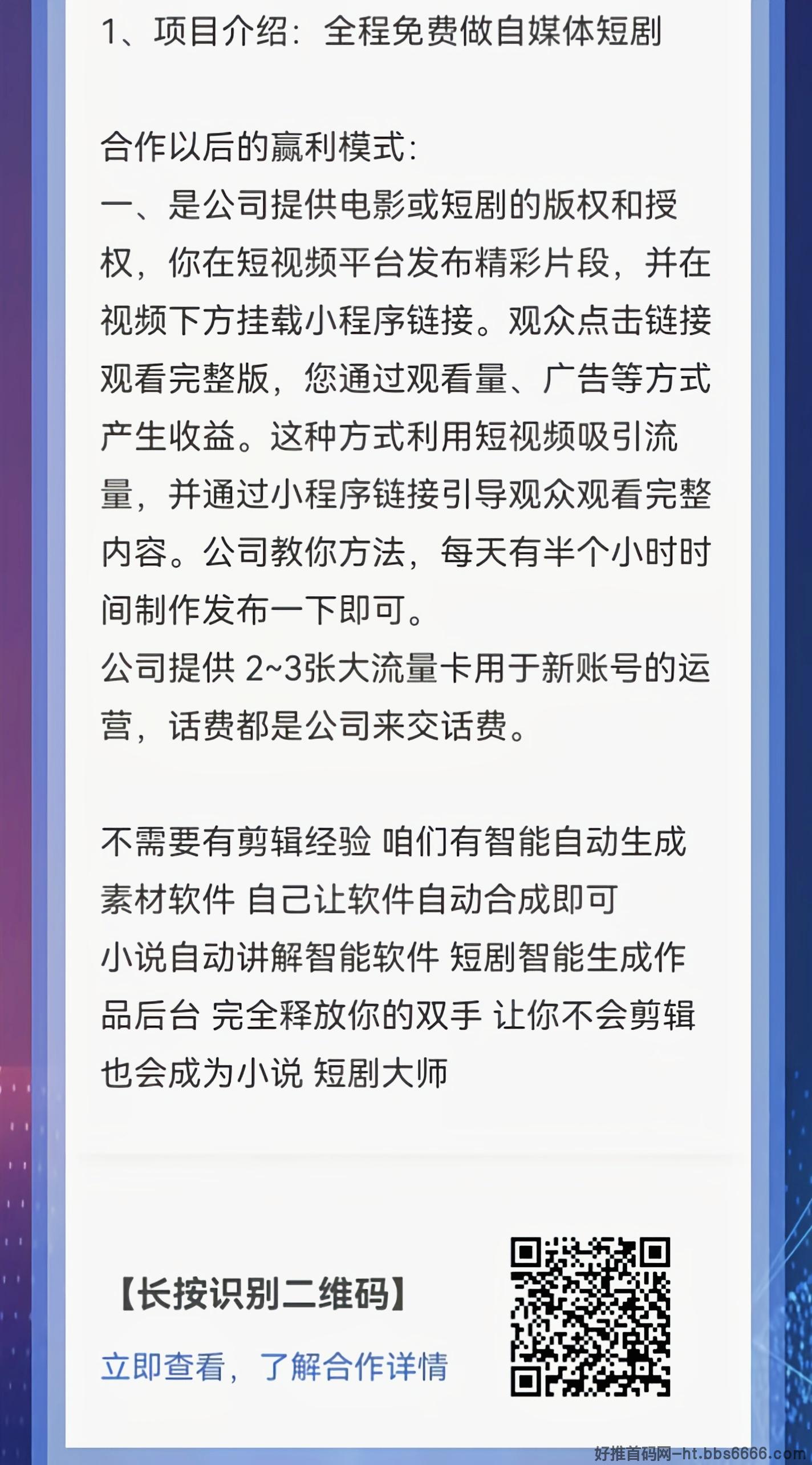 1、项目介绍：全程免费做自媒体短剧

合作以后的赢利模式：
一、是公司提供电影或短剧的版权和授权，你在短视频平台发布精彩片段，并在视频下方挂载小程序链接。观众点击链接观看完整版，您通过观看量、广告等方式产生收益。这种方式利用短视频吸引流量，并通过小程序链接引导观众观看完整内容。公司教你方法，每天有半个小时时间制作发布一下即可。
公司提供 2~3张大流量卡用于新账号的运营，话费都是公司来交话费。

不需要有剪辑经验 咱们有智能自动生成素材软件 自己让软件自动合成即可
小说自动讲解智能软件 短剧智能生成作品后台 完全释放你的双手 让你不会剪辑也会成为小说 短剧大师

【长按识别二维码】
立即查看，了解合作详情

好推首码网-ht.bbs6666.com